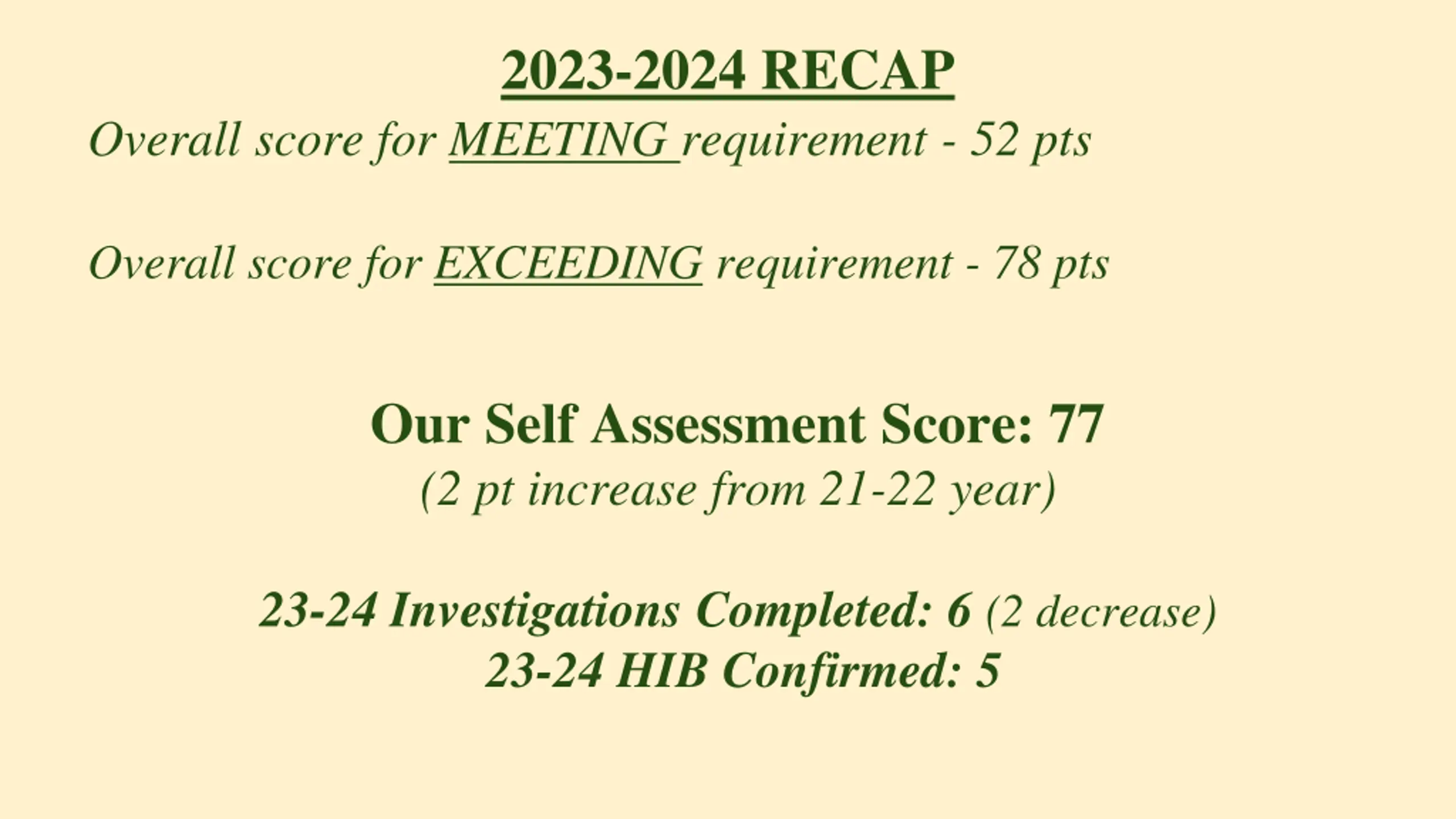 2023-2024 RECAP

Overall score for MEETING requirement - 52 pts

Overall score for EXCEEDING requirement - 78 pts

Our Self Assessment Score: 77
(2 pt increase from 21-22 year)

23-24 Investigations Completed: 6 (2 decrease)
23-24 HIB Confirmed: 5